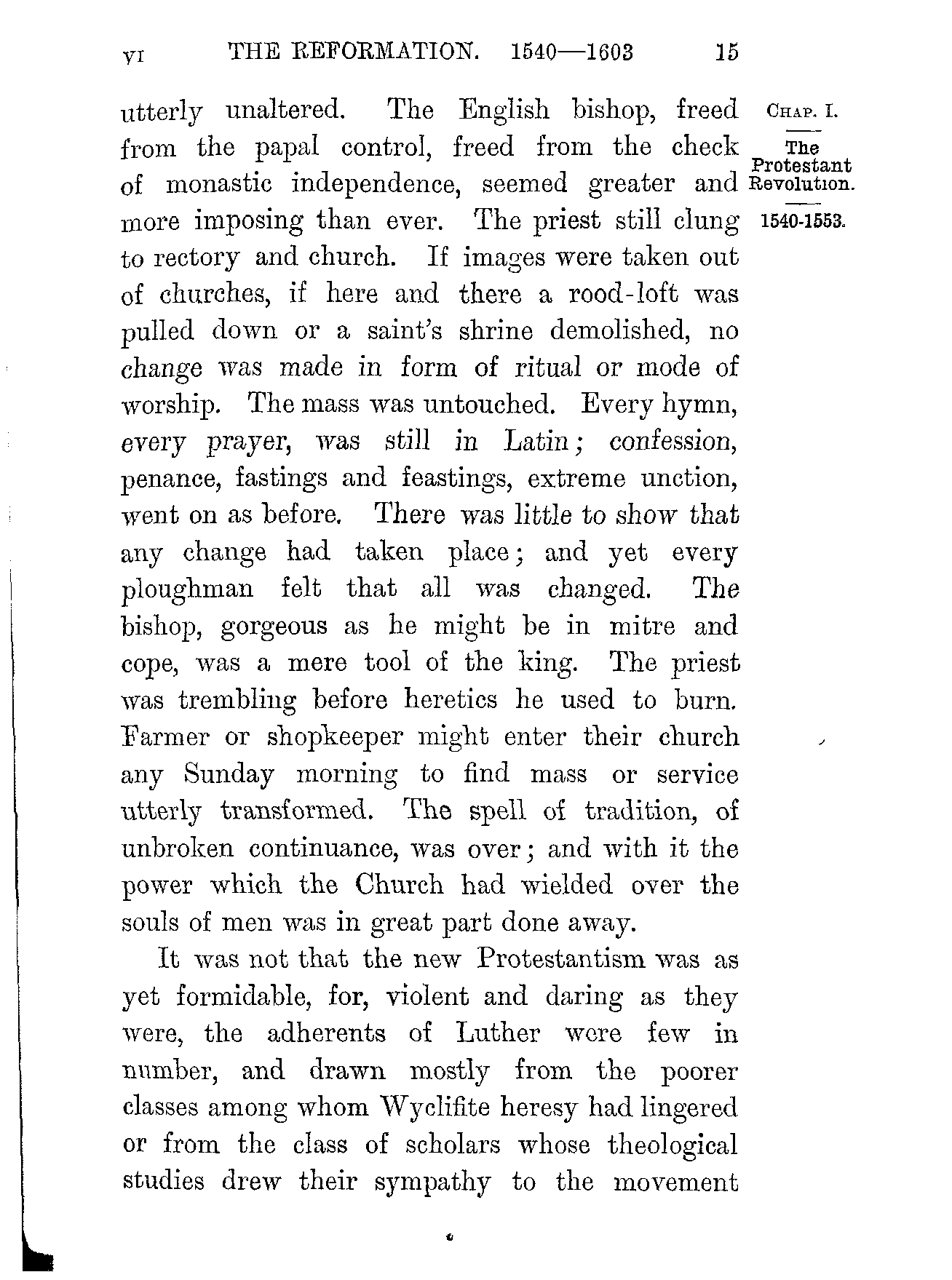 VI THE REFORMATION. 1540—1603 15

CHAP. I.

The Protestant Revolution.

1540-1553.

utterly unaltered. The English bishop, freed from the papal control, freed from the check of monastic independence, seemed greater and more imposing than ever. The priest still clung to rectory and church. If images were taken out of churches, if here and there a rood-loft was pulled down or a saint's shrine demolished, no change was made in form of ritual or mode of worship. The mass was untouched. Every hymn, every prayer, was still in Latin; confession, penance, fastings and feastings, extreme unction, went on as before. There was little to show that any change had taken place; and yet every ploughman felt that all was changed. The bishop, gorgeous as he might be in mitre and cope, was a mere tool of the king. The priest was trembling before heretics he used to burn. Farmer or shopkeeper might enter their church any Sunday morning to find mass or service utterly transformed. The spell of tradition, of unbroken continuance, was over; and with it the power which the Church had wielded over the souls of men was in great part done away.

It was not that the new Protestantism was as yet formidable, for, violent and daring as they were, the adherents of Luther were few in number, and drawn mostly from the poorer classes among whom Wyclifite heresy had lingered or from the class of scholars whose theological studies drew their sympathy to the movement